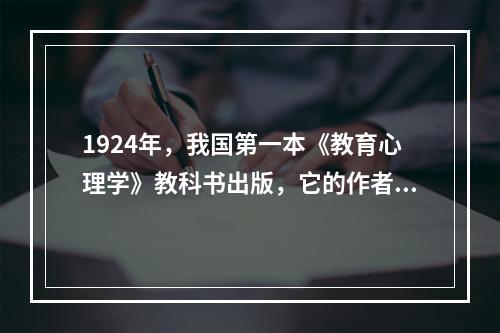 1924年，我国第一本《教育心理学》教科书出版，它的作者...